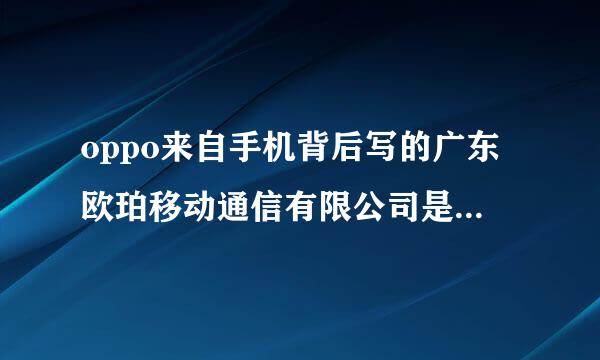 oppo来自手机背后写的广东欧珀移动通信有限公司是...